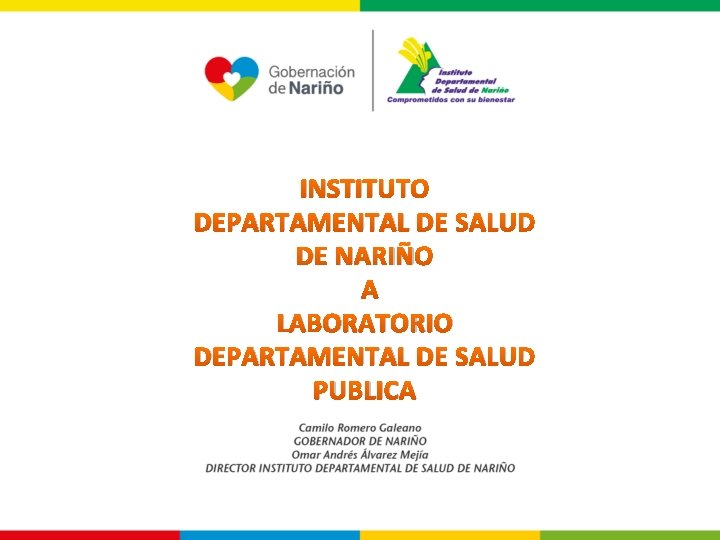 Gobernación de Nariño

Instituto Departamental de Salud de Nariño
Comprometidos con su bienestar

INSTITUTO DEPARTAMENTAL DE SALUD DE NARIÑO A LABORATORIO DEPARTAMENTAL DE SALUD PUBLICA

Camilo Romero Galeano
GOBERNADOR DE NARIÑO
Omar Andrés Álvarez Mejía
DIRECTOR INSTITUTO DEPARTAMENTAL DE SALUD DE NARIÑO